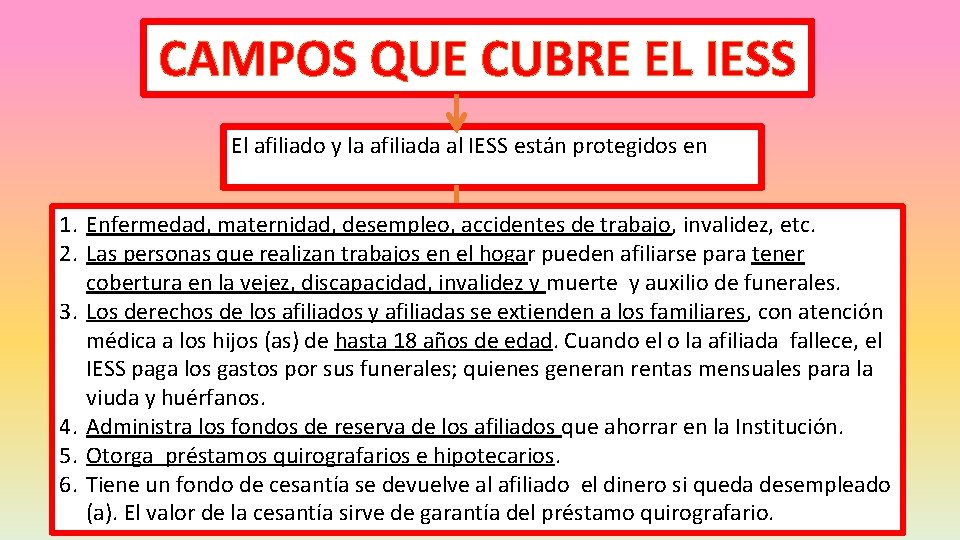 CAMPOS QUE CUBRE EL IESS

El afiliado y la afiliada al IESS están protegidos en

1. Enfermedad, maternidad, desempleo, accidentes de trabajo, invalidez, etc.
2. Las personas que realizan trabajos en el hogar pueden afiliarse para tener cobertura en la vejez, discapacidad, invalidez y muerte y auxilio de funerales.
3. Los derechos de los afiliados y afiliadas se extienden a los familiares, con atención médica a los hijos (as) de hasta 18 años de edad. Cuando el o la afiliada fallece, el IESS paga los gastos por sus funerales; quienes generan rentas mensuales para la viuda y huérfanos.
4. Administra los fondos de reserva de los afiliados que ahorrar en la Institución.
5. Otorga préstamos quirografarios e hipotecarios.
6. Tiene un fondo de cesantía se devuelve al afiliado el dinero si queda desempleado (a). El valor de la cesantía sirve de garantía del préstamo quirografario.